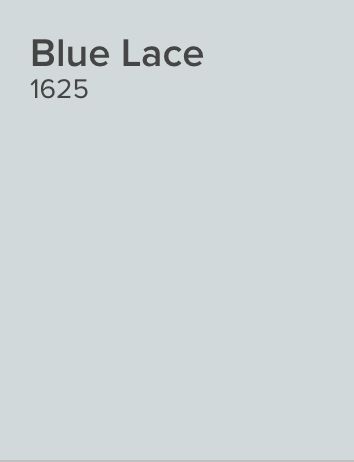 Blue Lace
1625